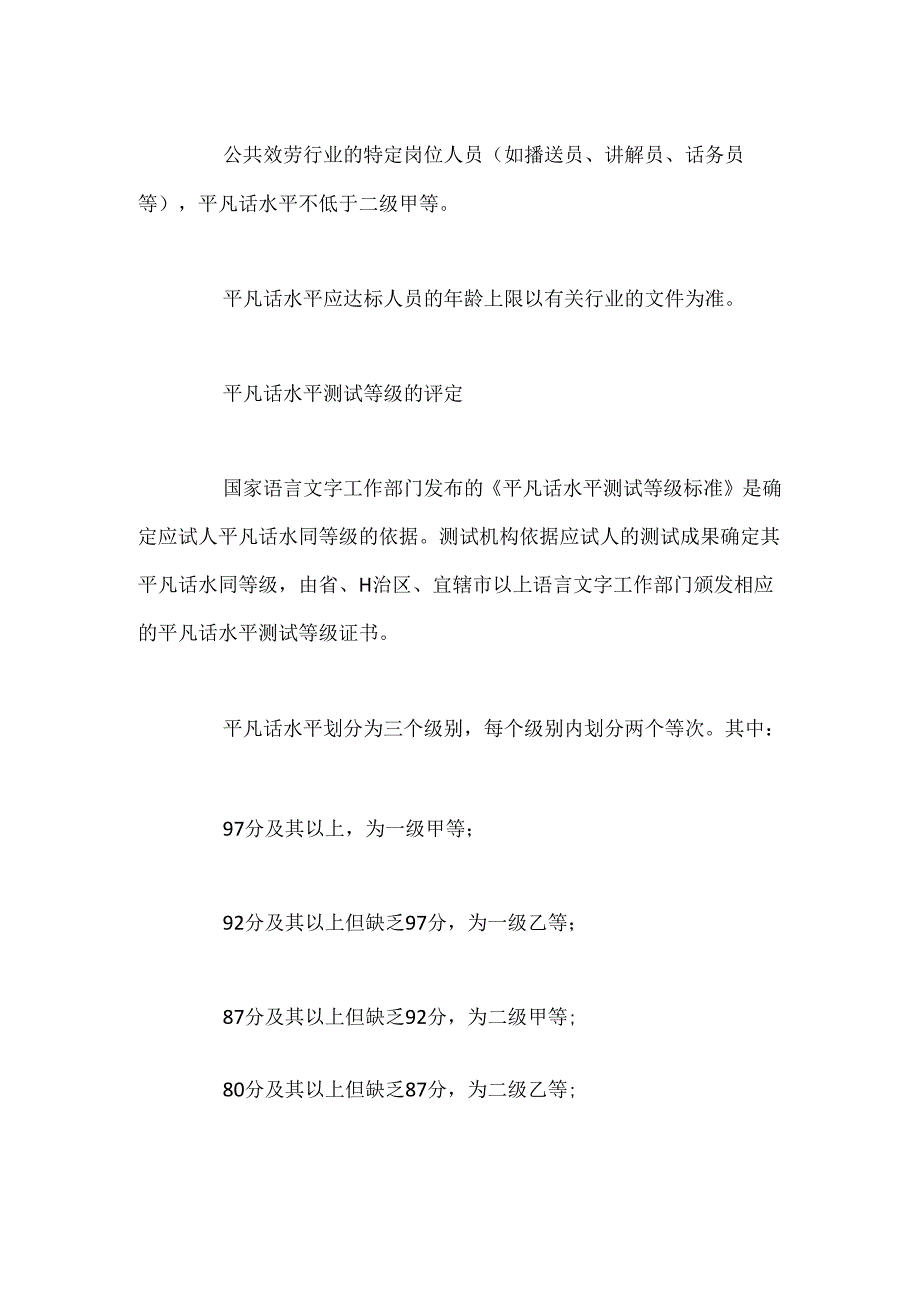 公共效劳行业的特定岗位人员（如播送员、讲解员、话务员等），平凡话水平不低于二级甲等。

平凡话水平应达标人员的年龄上限以有关行业的文件为准。

平凡话水平测试等级的评定

国家语言文字工作部门发布的《平凡话水平测试等级标准》是确定应试人平凡话水同等级的依据。测试机构依据应试人的测试成果确定其平凡话水同等级，由省、H治区、宜辖市以上语言文字工作部门颁发相应的平凡话水平测试等级证书。

平凡话水平划分为三个级别，每个级别内划分两个等次。其中：

97分及其以上，为一级甲等；

92分及其以上但缺乏97分，为一级乙等；

87分及其以上但缺乏92分，为二级甲等；

80分及其以上但缺乏87分，为二级乙等；